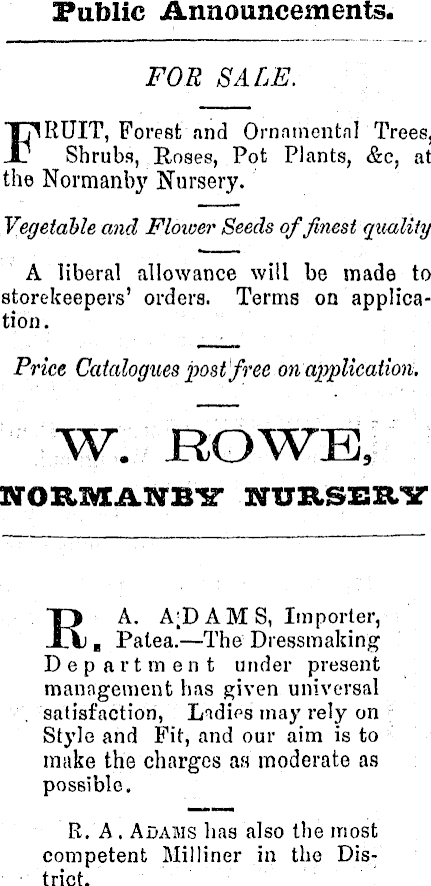 Public Announcements.

FOR SALE.

FRUIT, Forest and Ornamental Trees, Shrubs, Roses, Pot Plants, &c, at the Normanby Nursery.

Vegetable and Flower Seeds of finest quality

A liberal allowance will be made to storekeepers' orders. Terms on application.

Price Catalogues post free on application.

W. ROWE,

NORMANBY NURSERY

R. A. ADAMS, Importer, Patea.—The Dressmaking Department under present management has given universal satisfaction, Ladies may rely on Style and Fit, and our aim is to make the charges as moderate as possible.

R. A. ADAMS has also the most competent Milliner in the District.